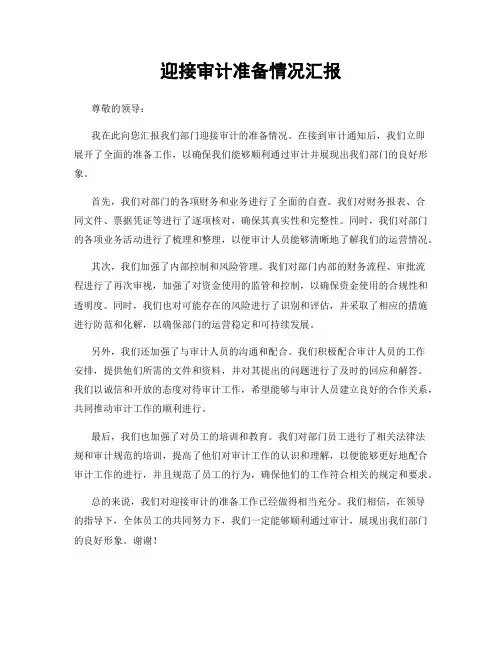 迎接审计准备情况汇报

尊敬的领导：

我在此向您汇报我们部门迎接审计的准备情况。在接到审计通知后，我们立即展开了全面的准备工作，以确保我们能够顺利通过审计并展现出我们部门的良好形象。

首先，我们对部门的各项财务和业务进行了全面的自查。我们对财务报表、合同文件、票据凭证等进行了逐项核对，确保其真实性和完整性。同时，我们对部门的各项业务活动进行了梳理和整理，以便审计人员能够清晰地了解我们的运营情况。

其次，我们加强了内部控制和风险管理。我们对部门内部的财务流程、审批流程进行了再次审视，加强了对资金使用的监管和控制，以确保资金使用的合规性和透明度。同时，我们也对可能存在的风险进行了识别和评估，并采取了相应的措施进行防范和化解，以确保部门的运营稳定和可持续发展。

另外，我们还加强了与审计人员的沟通和配合。我们积极配合审计人员的工作安排，提供他们所需的文件和资料，并对其提出的问题进行了及时的回应和解答。我们以诚信和开放的态度对待审计工作，希望能够与审计人员建立良好的合作关系，共同推动审计工作的顺利进行。

最后，我们也加强了对员工的培训和教育。我们对部门员工进行了相关法律法规和审计规范的培训，提高了他们对审计工作的认识和理解，以便能够更好地配合审计工作的进行，并且规范了员工的行为，确保他们的工作符合相关的规定和要求。

总的来说，我们对迎接审计的准备工作已经做得相当充分。我们相信，在领导的指导下，全体员工的共同努力下，我们一定能够顺利通过审计，展现出我们部门的良好形象。谢谢！